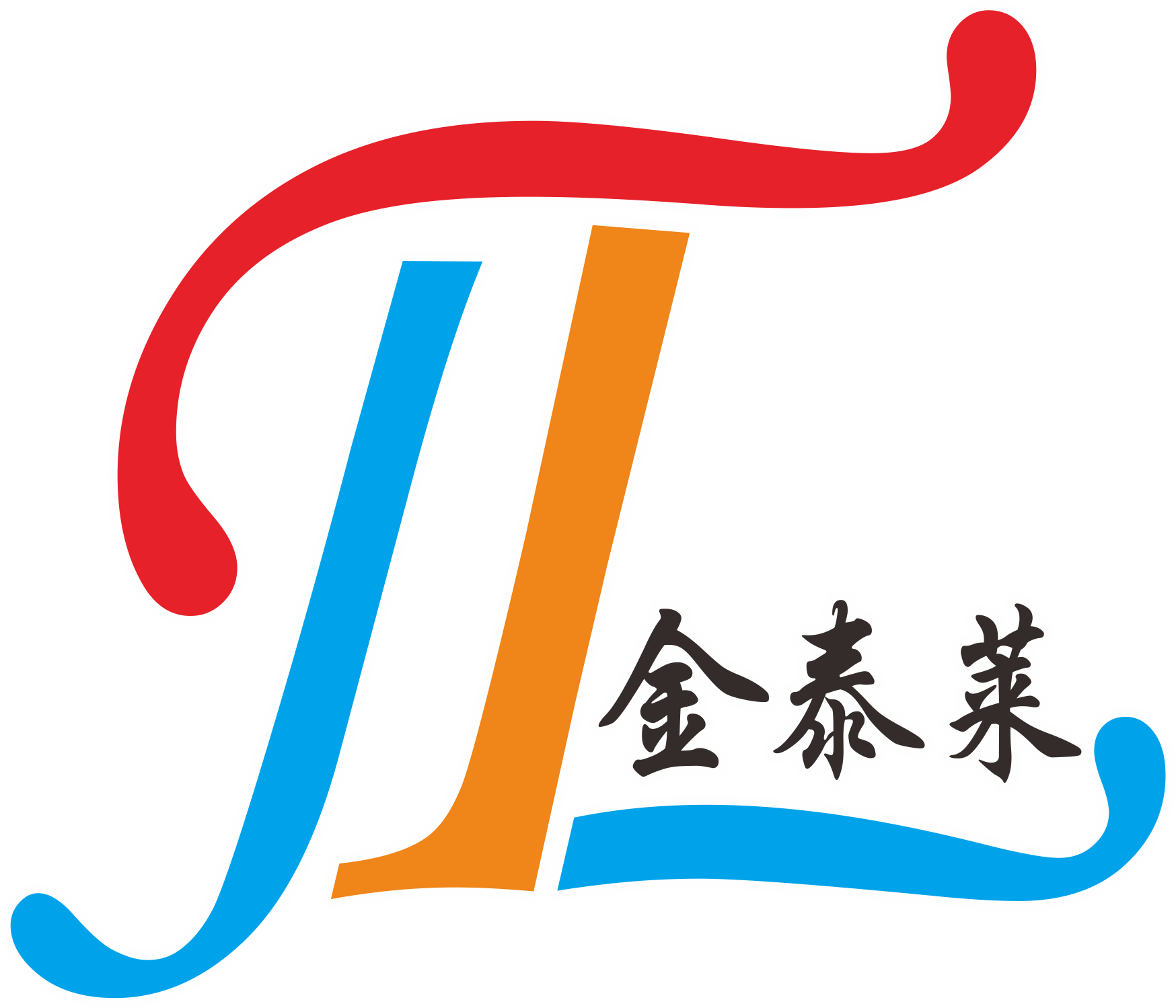 金泰莱